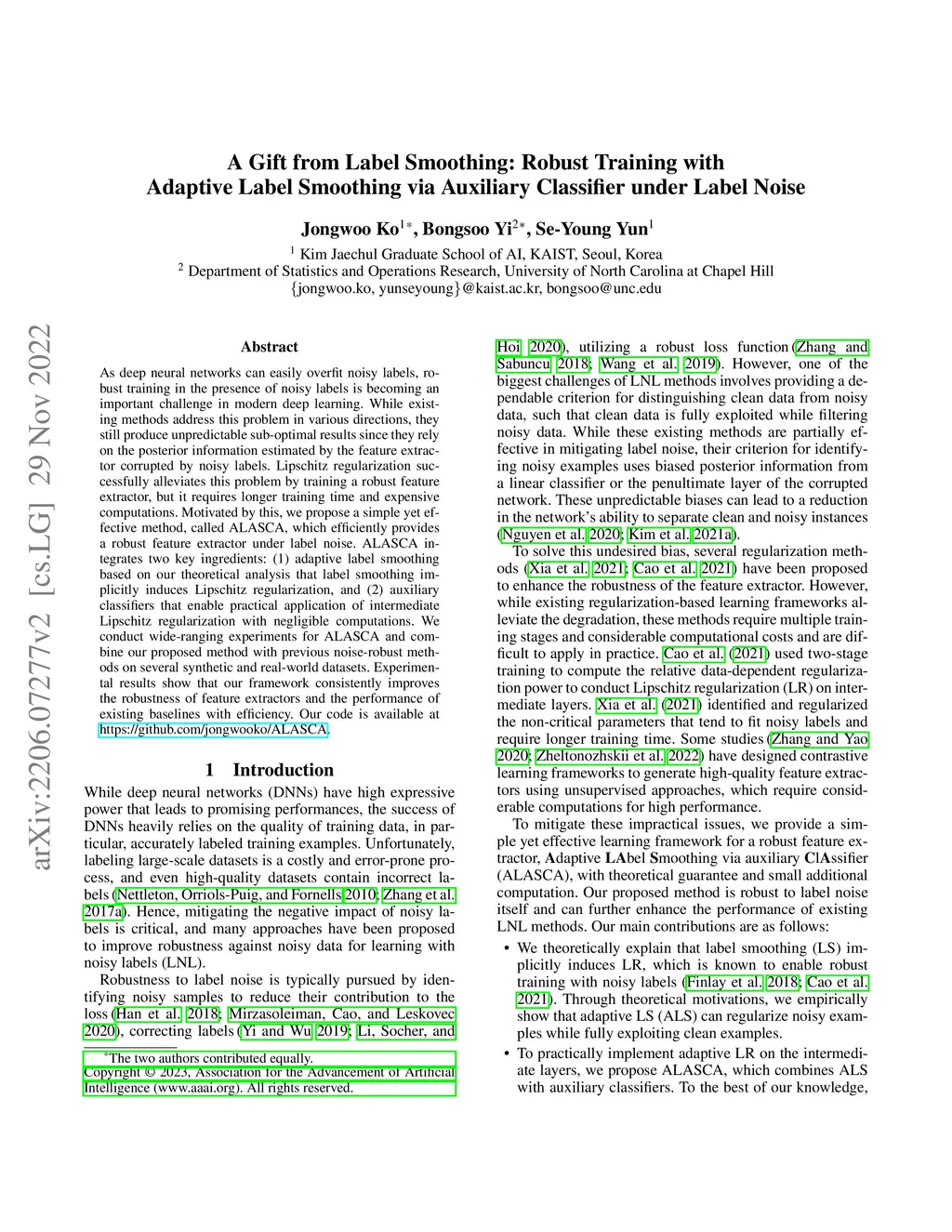 arXiv:2206.07277v2 [cs.LG] 29 Nov 2022

A Gift from Label Smoothing: Robust Training with Adaptive Label Smoothing via Auxiliary Classifier under Label Noise

Jongwoo Ko$^{1*}$, Bongsoo Yi$^{2*}$, Se-Young Yun$^{1}$

$^{1}$ Kim Jaechul Graduate School of AI, KAIST, Seoul, Korea
$^{2}$ Department of Statistics and Operations Research, University of North Carolina at Chapel Hill
{jongwoo.ko, yunseyoung}@kaist.ac.kr, bongsoo@unc.edu

Abstract

As deep neural networks can easily overfit noisy labels, robust training in the presence of noisy labels is becoming an important challenge in modern deep learning. While existing methods address this problem in various directions, they still produce unpredictable sub-optimal results since they rely on the posterior information estimated by the feature extractor corrupted by noisy labels. Lipschitz regularization successfully alleviates this problem by training a robust feature extractor, but it requires longer training time and expensive computations. Motivated by this, we propose a simple yet effective method, called ALASCA, which efficiently provides a robust feature extractor under label noise. ALASCA integrates two key ingredients: (1) adaptive label smoothing based on our theoretical analysis that label smoothing implicitly induces Lipschitz regularization, and (2) auxiliary classifiers that enable practical application of intermediate Lipschitz regularization with negligible computations. We conduct wide-ranging experiments for ALASCA and combine our proposed method with previous noise-robust methods on several synthetic and real-world datasets. Experimental results show that our framework consistently improves the robustness of feature extractors and the performance of existing baselines with efficiency. Our code is available at https://github.com/jongwooko/ALASCA.

1 Introduction

While deep neural networks (DNNs) have high expressive power that leads to promising performances, the success of DNNs heavily relies on the quality of training data, in particular, accurately labeled training examples. Unfortunately, labeling large-scale datasets is a costly and error-prone process, and even high-quality datasets contain incorrect labels (Nettleton, Orriols-Puig, and Fornells 2010; Zhang et al. 2017a). Hence, mitigating the negative impact of noisy labels is critical, and many approaches have been proposed to improve robustness against noisy data for learning with noisy labels (LNL).

Robustness to label noise is typically pursued by identifying noisy samples to reduce their contribution to the loss (Han et al. 2018; Mirzasoleiman, Cao, and Leskovec 2020), correcting labels (Yi and Wu 2019; Li, Socher, and

*The two authors contributed equally.
Copyright © 2023, Association for the Advancement of Artificial Intelligence (www.aaai.org). All rights reserved.

Hoi 2020), utilizing a robust loss function (Zhang and Sabuncu 2018; Wang et al. 2019). However, one of the biggest challenges of LNL methods involves providing a dependable criterion for distinguishing clean data from noisy data, such that clean data is fully exploited while filtering noisy data. While these existing methods are partially effective in mitigating label noise, their criterion for identifying noisy examples uses biased posterior information from a linear classifier or the penultimate layer of the corrupted network. These unpredictable biases can lead to a reduction in the network's ability to separate clean and noisy instances (Nguyen et al. 2020; Kim et al. 2021a).

To solve this undesired bias, several regularization methods (Xia et al. 2021; Cao et al. 2021) have been proposed to enhance the robustness of the feature extractor. However, while existing regularization-based learning frameworks alleviate the degradation, these methods require multiple training stages and considerable computational costs and are difficult to apply in practice. Cao et al. (2021) used two-stage training to compute the relative data-dependent regularization power to conduct Lipschitz regularization (LR) on intermediate layers. Xia et al. (2021) identified and regularized the non-critical parameters that tend to fit noisy labels and require longer training time. Some studies (Zhang and Yao 2020; Zheltonozhskii et al. 2022) have designed contrastive learning frameworks to generate high-quality feature extractors using unsupervised approaches, which require considerable computations for high performance.

To mitigate these impractical issues, we provide a simple yet effective learning framework for a robust feature extractor, Adaptive LAbel Smoothing via auxiliary ClAssifier (ALASCA), with theoretical guarantee and small additional computation. Our proposed method is robust to label noise itself and can further enhance the performance of existing LNL methods. Our main contributions are as follows:

• We theoretically explain that label smoothing (LS) implicitly induces LR, which is known to enable robust training with noisy labels (Finlay et al. 2018; Cao et al. 2021). Through theoretical motivations, we empirically show that adaptive LS (ALS) can regularize noisy examples while fully exploiting clean examples.

• To practically implement adaptive LR on the intermediate layers, we propose ALASCA, which combines ALS with auxiliary classifiers. To the best of our knowledge,